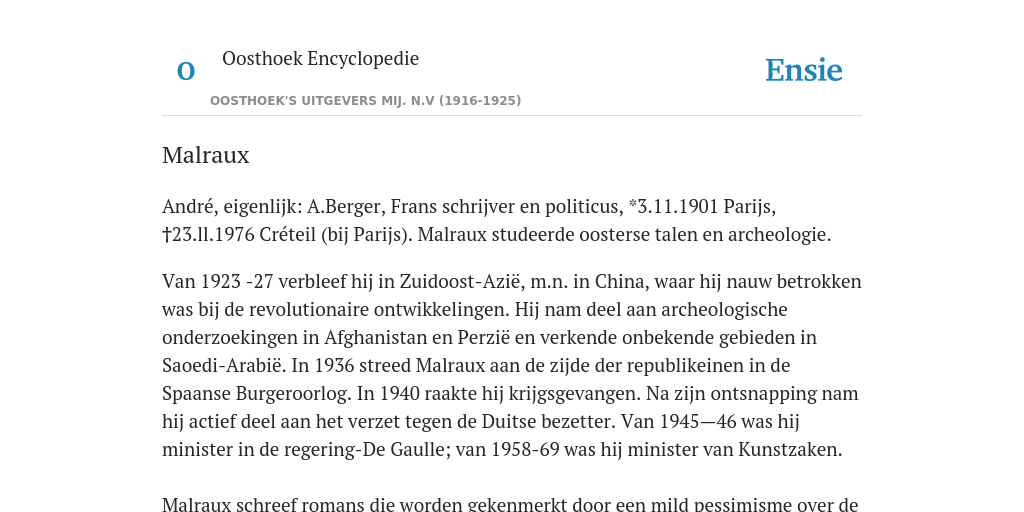 O

Oosthoek Encyclopedie

OOSTHOEK'S UITGEVERS MIJ. N.V (1916-1925)

Ensie

Malraux

André, eigenlijk: A.Berger, Frans schrijver en politicus, *3.11.1901 Parijs, †23.ll.1976 Créteil (bij Parijs). Malraux studeerde oosterse talen en archeologie.

Van 1923 -27 verbleef hij in Zuidoost-Azië, m.n. in China, waar hij nauw betrokken was bij de revolutionaire ontwikkelingen. Hij nam deel aan archeologische onderzoekingen in Afghanistan en Perzië en verkende onbekende gebieden in Saoedi-Arabië. In 1936 streed Malraux aan de zijde der republikeinen in de Spaanse Burgeroorlog. In 1940 raakte hij krijgsgevangen. Na zijn ontsnapping nam hij actief deel aan het verzet tegen de Duitse bezetter. Van 1945—46 was hij minister in de regering-De Gaulle; van 1958-69 was hij minister van Kunstzaken.

Malraux schreef romans die worden gekenmerkt door een mild pessimisme over de